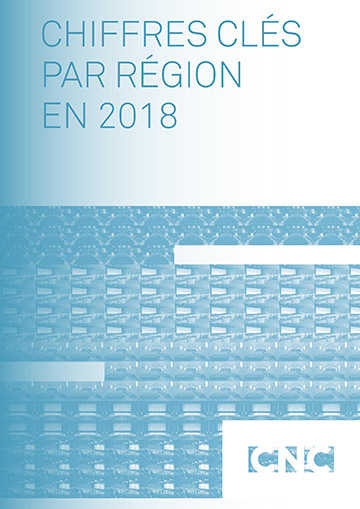 CHIFFRES CLÉS
PAR RÉGION
EN 2018

CNC